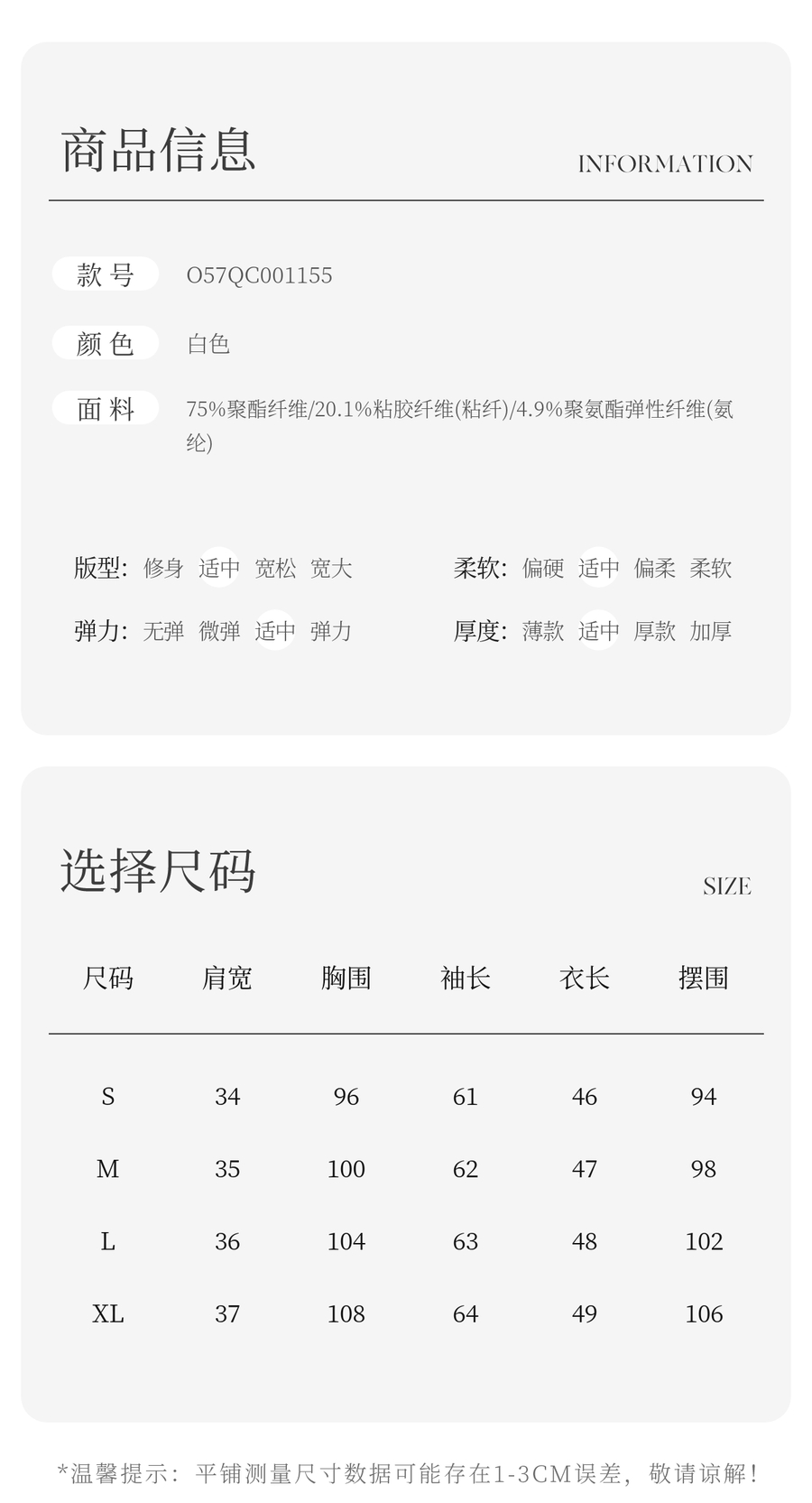 商品信息

INFORMATION

款号 O57QC001155

颜色 白色

面料 75%聚酯纤维/20.1%粘胶纤维(粘纤)/4.9%聚氨酯弹性纤维(氨纶)

版型: 修身 适中 宽松 宽大

柔软: 偏硬 适中 偏柔 柔软

弹力: 无弹 微弹 适中 弹力

厚度: 薄款 适中 厚款 加厚

选择尺码

SIZE

| 尺码 | 肩宽 | 胸围 | 袖长 | 衣长 | 摆围 |
|---|---|---|---|---|---|
| S | 34 | 96 | 61 | 46 | 94 |
| M | 35 | 100 | 62 | 47 | 98 |
| L | 36 | 104 | 63 | 48 | 102 |
| XL | 37 | 108 | 64 | 49 | 106 |

*温馨提示：平铺测量尺寸数据可能存在1-3CM误差，敬请谅解！